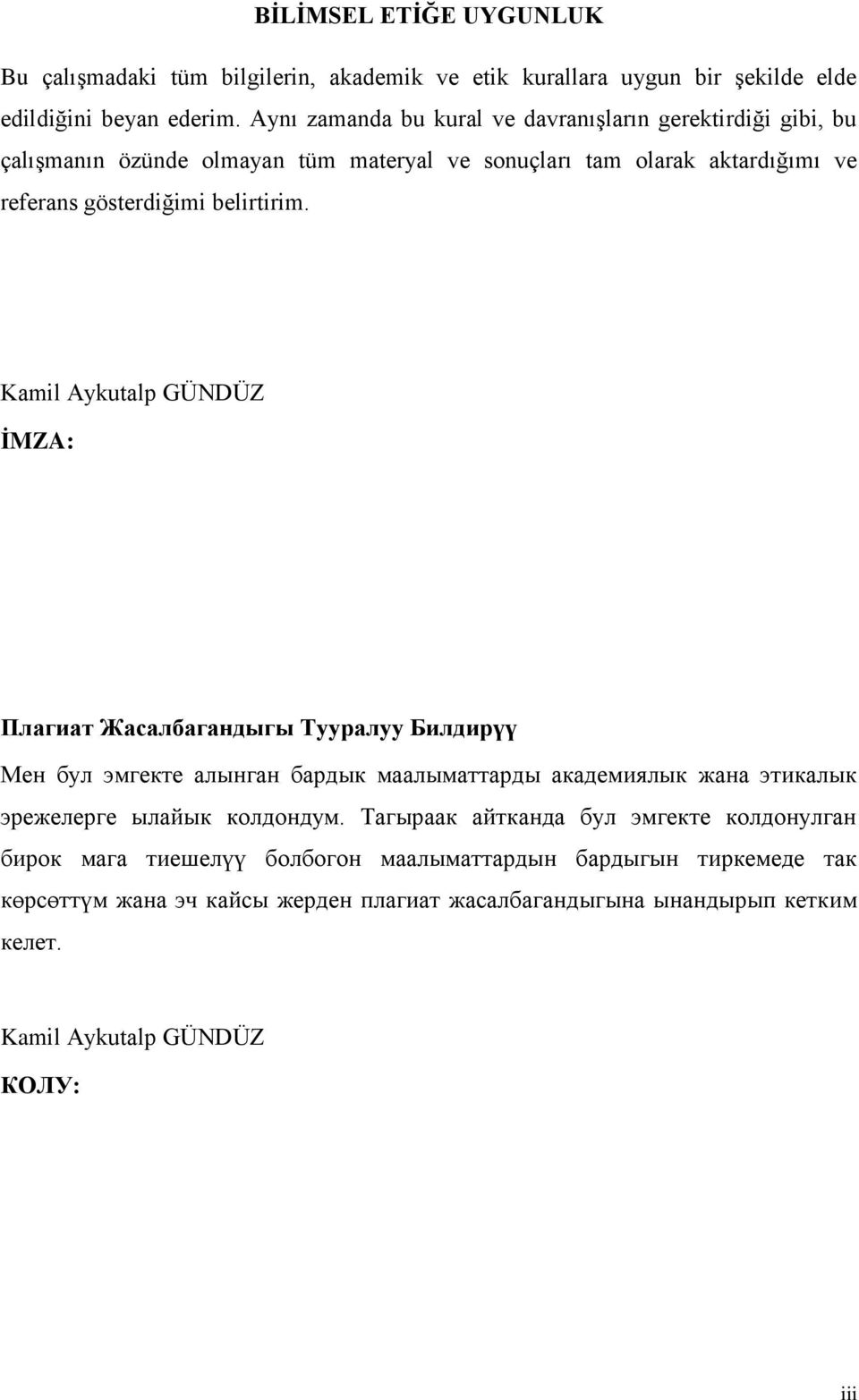 BİLİMSEL ETİĞE UYGUNLUK

Bu çalışmadaki tüm bilgilerin, akademik ve etik kurallara uygun bir şekilde elde edildiğini beyan ederim. Aynı zamanda bu kural ve davranışların gerektirdiği gibi, bu çalışmanın özünde olmayan tüm materyal ve sonuçları tam olarak aktardığımı ve referans gösterdiğimi belirtirim.

Kamil Aykutalp GÜNDÜZ

İMZA:

Плагиат Жасалбагандыгы Тууралуу Билдирүү

Мен бул эмгекте алынган бардык маалыматтарды академиялык жана этикалык эрежелерге ылайык колдондум. Тагыраак айтканда бул эмгекте колдонулган бирок мага тиешелүү болбогон маалыматтардын бардыгын тиркемеде так көрсөттүм жана эч кайсы жерден плагиат жасалбагандыгына ынандырып кетким келет.

Kamil Aykutalp GÜNDÜZ

КОЛУ:

iii